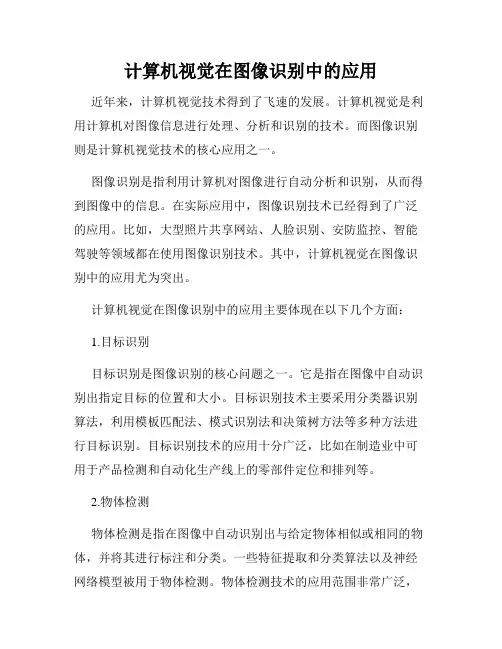 计算机视觉在图像识别中的应用

近年来，计算机视觉技术得到了飞速的发展。计算机视觉是利用计算机对图像信息进行处理、分析和识别的技术。而图像识别则是计算机视觉技术的核心应用之一。

图像识别是指利用计算机对图像进行自动分析和识别，从而得到图像中的信息。在实际应用中，图像识别技术已经得到了广泛的应用。比如，大型照片共享网站、人脸识别、安防监控、智能驾驶等领域都在使用图像识别技术。其中，计算机视觉在图像识别中的应用尤为突出。

计算机视觉在图像识别中的应用主要体现在以下几个方面：

1.目标识别

目标识别是图像识别的核心问题之一。它是指在图像中自动识别出指定目标的位置和大小。目标识别技术主要采用分类器识别算法，利用模板匹配法、模式识别法和决策树方法等多种方法进行目标识别。目标识别技术的应用十分广泛，比如在制造业中可用于产品检测和自动化生产线上的零部件定位和排列等。

2.物体检测

物体检测是指在图像中自动识别出与给定物体相似或相同的物体，并将其进行标注和分类。一些特征提取和分类算法以及神经网络模型被用于物体检测。物体检测技术的应用范围非常广泛，